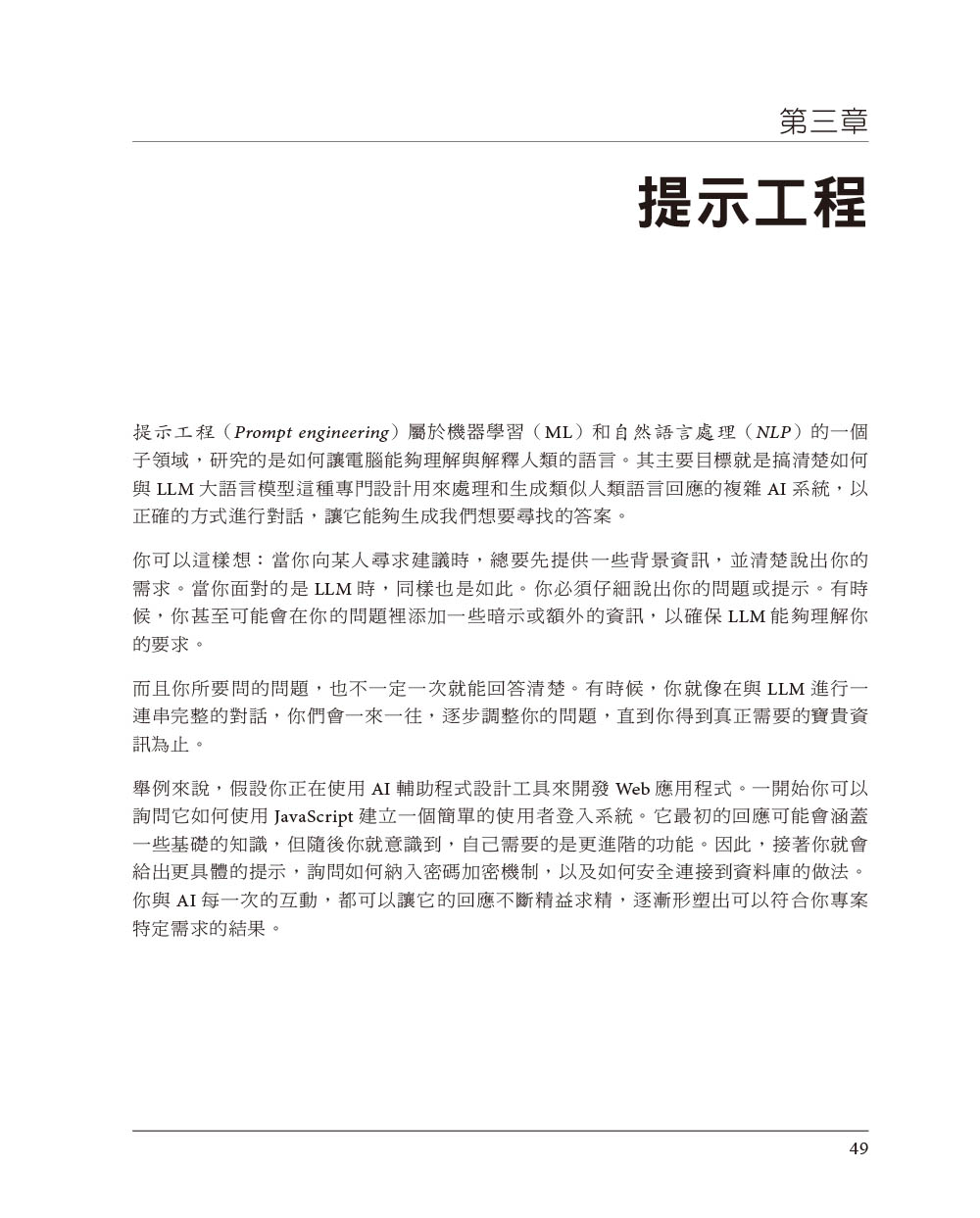 第三章

提示工程

提示工程（Prompt engineering）屬於機器學習（ML）和自然語言處理（NLP）的一個子領域，研究的是如何讓電腦能夠理解與解釋人類的語言。其主要目標就是搞清楚如何與LLM大語言模型這種專門設計用來處理和生成類似人類語言回應的複雜AI系統，以正確的方式進行對話，讓它能夠生成我們想要尋找的答案。

你可以這樣想：當你向某人尋求建議時，總要先提供一些背景資訊，並清楚說出你的需求。當你面對的是LLM時，同樣也是如此。你必須仔細說出你的問題或提示。有時候，你甚至可能會在你的問題裡添加一些暗示或額外的資訊，以確保LLM能夠理解你的要求。

而且你所要問的問題，也不一定一次就能回答清楚。有時候，你就像在與LLM進行一連串完整的對話，你們會一來一往，逐步調整你的問題，直到你得到真正需要的寶貴資訊為止。

舉例來說，假設你正在使用AI輔助程式設計工具來開發Web應用程式。一開始你可以詢問它如何使用JavaScript建立一個簡單的使用者登入系統。它最初的回應可能會涵蓋一些基礎的知識，但隨後你就意識到，自己需要的是更進階的功能。因此，接著你就會給出更具體的提示，詢問如何納入密碼加密機制，以及如何安全連接到資料庫的做法。你與AI每一次的互動，都可以讓它的回應不斷精益求精，逐漸形塑出可以符合你專案特定需求的結果。

49